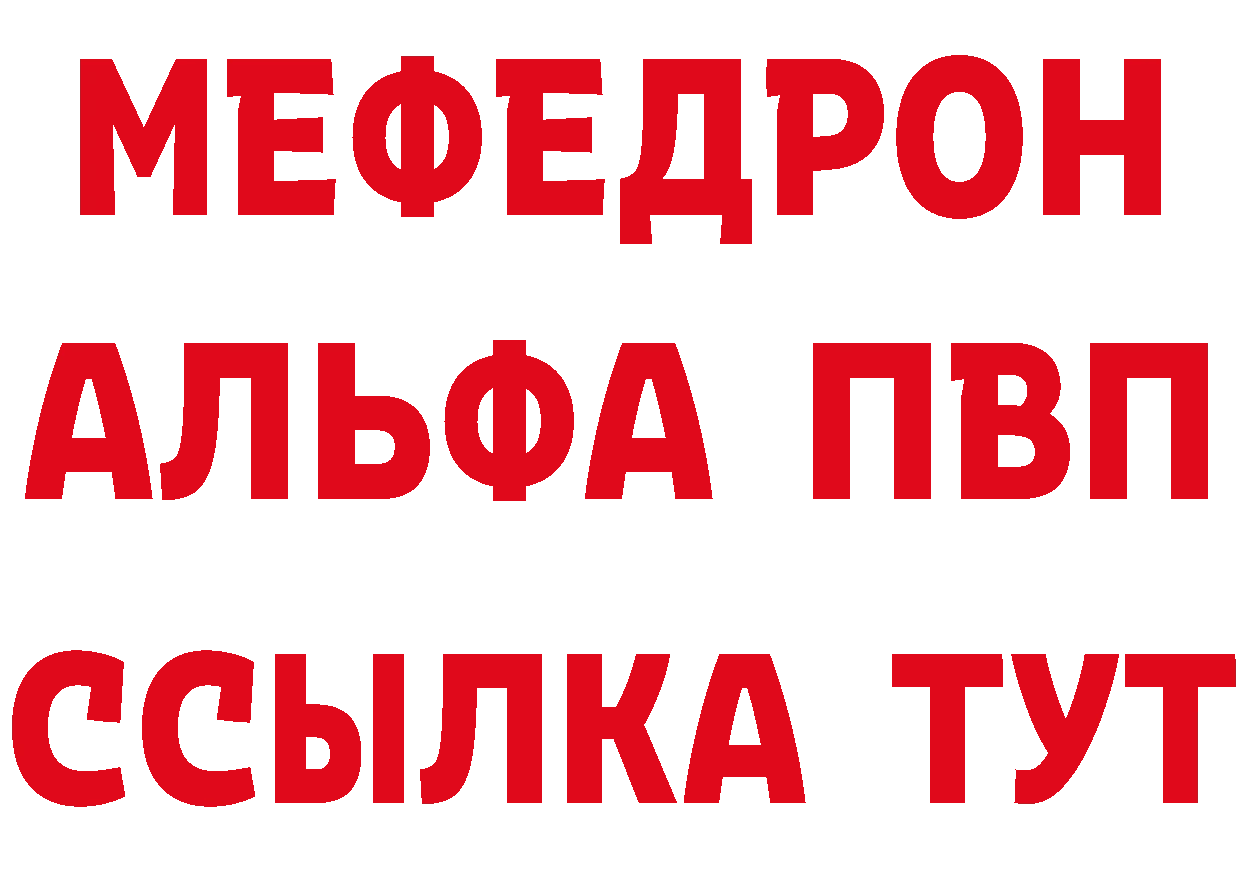 МЕФЕДРОН
АЛЬФА ПВП
ССЫЛКА ТУТ